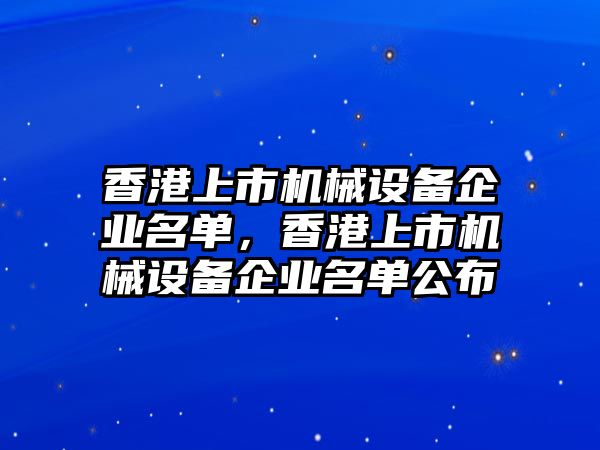 香港上市机械设备企业名单，香港上市机械设备企业名单公布